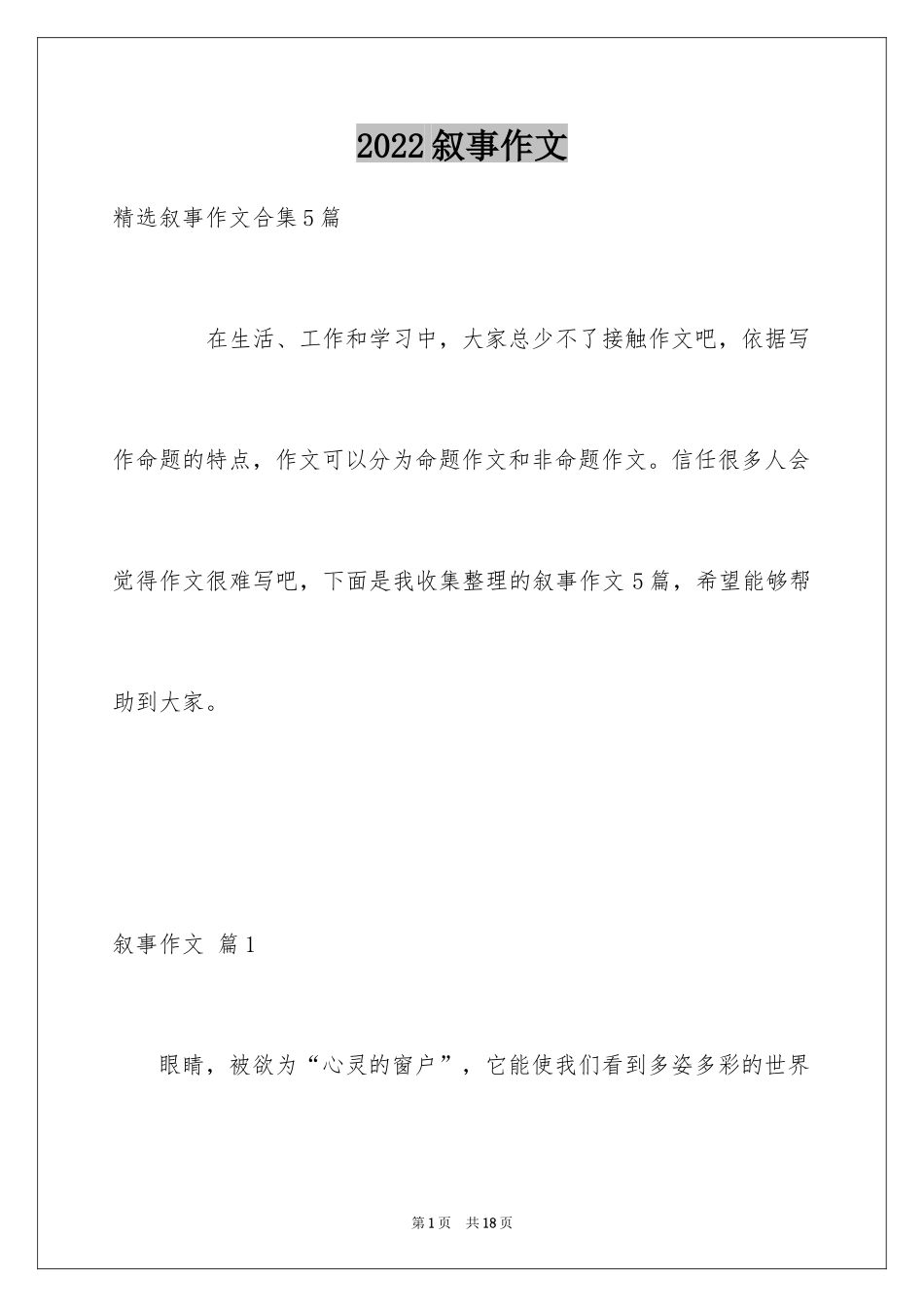 2022叙事作文

精选叙事作文合集5篇

在生活、工作和学习中，大家总少不了接触作文吧，依据写作命题的特点，作文可以分为命题作文和非命题作文。信任很多人会觉得作文很难写吧，下面是我收集整理的叙事作文5篇，希望能够帮助到大家。

叙事作文 篇1

眼睛，被欲为“心灵的窗户”，它能使我们看到多姿多彩的世界

第1页 共18页